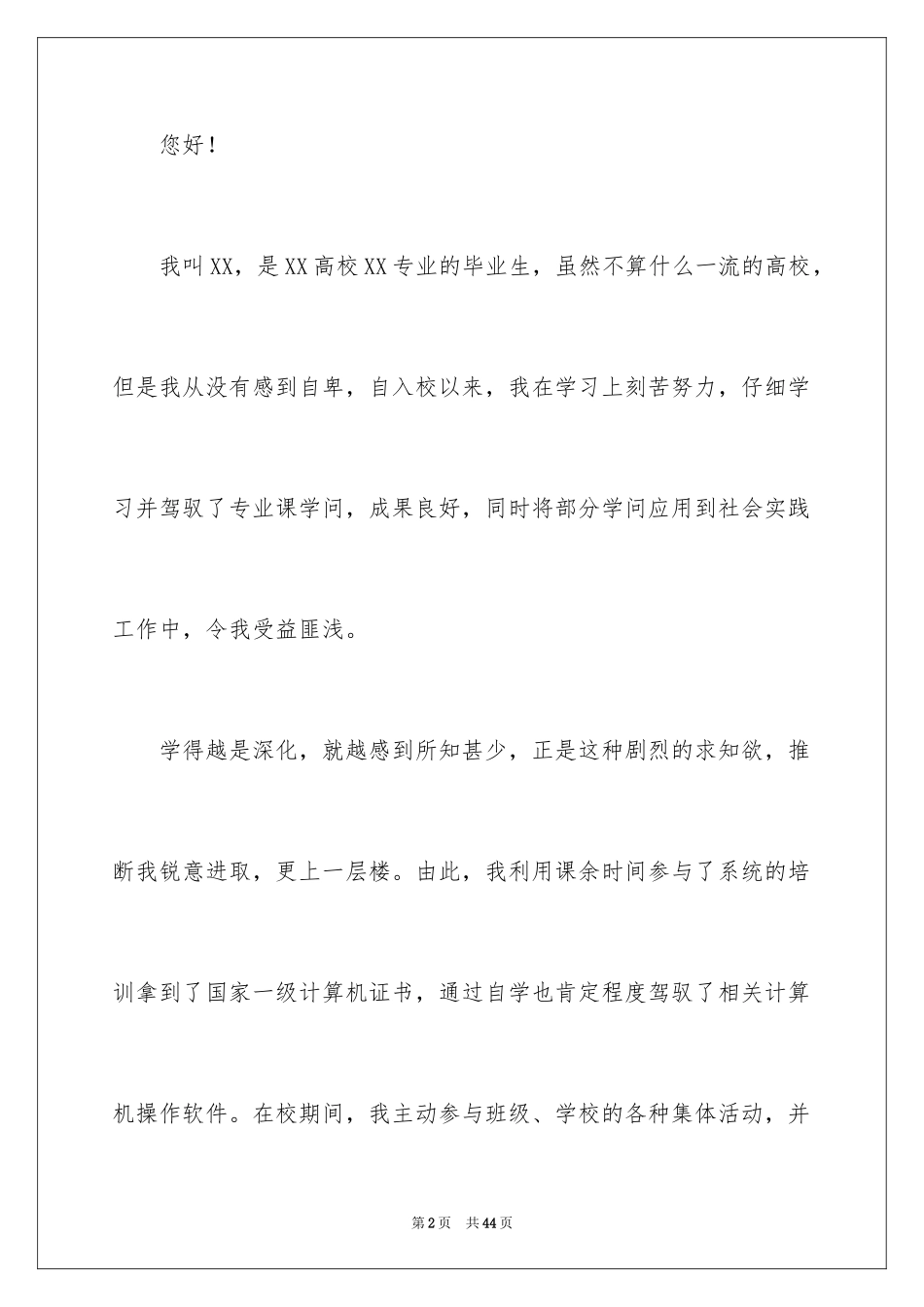 您好！

我叫XX，是XX高校XX专业的毕业生，虽然不算什么一流的高校，但是我从没有感到自卑，自入校以来，我在学习上刻苦努力，仔细学习并驾驭了专业课学问，成果良好，同时将部分学问应用到社会实践工作中，令我受益匪浅。

学得越是深化，就越感到所知甚少，正是这种剧烈的求知欲，推断我锐意进取，更上一层楼。由此，我利用课余时间参与了系统的培训拿到了国家一级计算机证书，通过自学也肯定程度驾驭了相关计算机操作软件。在校期间，我主动参与班级、学校的各种集体活动，并

第2页 共44页